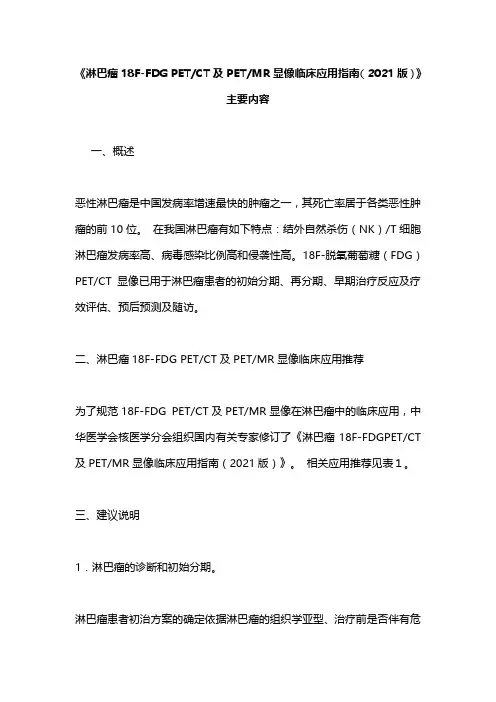 《淋巴瘤 18F-FDG PET/CT 及 PET/MR 显像临床应用指南（2021 版）》

主要内容

一、概述

恶性淋巴瘤是中国发病率增速最快的肿瘤之一，其死亡率居于各类恶性肿瘤的前 10 位。 在我国淋巴瘤有如下特点：结外自然杀伤（NK）/T 细胞淋巴瘤发病率高、病毒感染比例高和侵袭性高。18F-脱氧葡萄糖（FDG）PET/CT 显像已用于淋巴瘤患者的初始分期、再分期、早期治疗反应及疗效评估、预后预测及随访。

二、淋巴瘤 18F-FDG PET/CT 及 PET/MR 显像临床应用推荐

为了规范 18F-FDG PET/CT 及 PET/MR 显像在淋巴瘤中的临床应用，中华医学会核医学分会组织国内有关专家修订了《淋巴瘤 18F-FDGPET/CT 及 PET/MR 显像临床应用指南（2021 版）》。 相关应用推荐见表 1。

三、建议说明

1．淋巴瘤的诊断和初始分期。

淋巴瘤患者初治方案的确定依据淋巴瘤的组织学亚型、治疗前是否伴有危